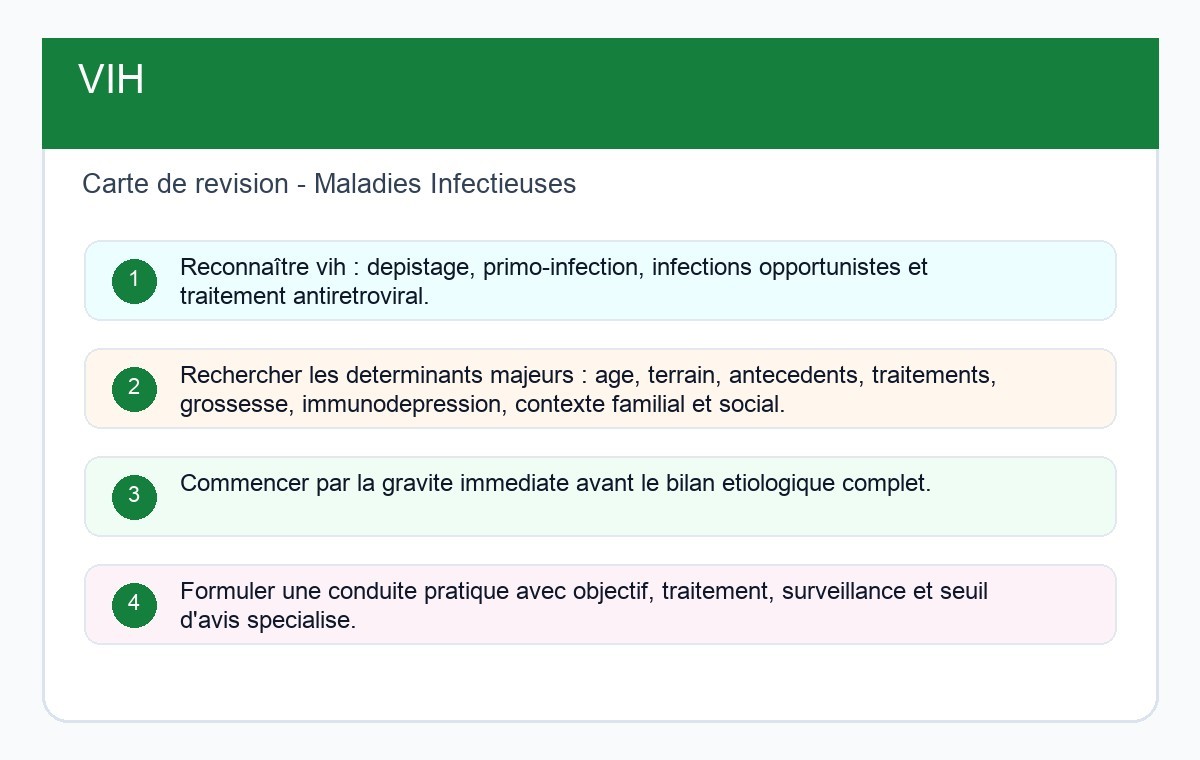 VIH

Carte de revision - Maladies Infectieuses

1 Reconnaître vih : depistage, primo-infection, infections opportunistes et traitement antiretroviral.

2 Rechercher les determinants majeurs : age, terrain, antecedents, traitements, grossesse, immunodepression, contexte familial et social.

3 Commencer par la gravite immediate avant le bilan etiologique complet.

4 Formuler une conduite pratique avec objectif, traitement, surveillance et seuil d'avis specialise.